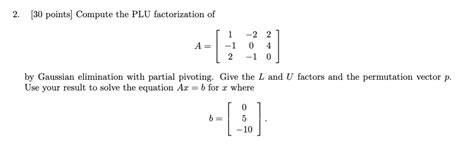 2. [30 points] Compute the PLU factorization of

$$A = \begin{bmatrix} 1 & -2 & 2 \\ -1 & 0 & 4 \\ 2 & -1 & 0 \end{bmatrix}$$

by Gaussian elimination with partial pivoting. Give the $L$ and $U$ factors and the permutation vector $p$. Use your result to solve the equation $Ax = b$ for $x$ where

$$b = \begin{bmatrix} 0 \\ 5 \\ -10 \end{bmatrix}.$$